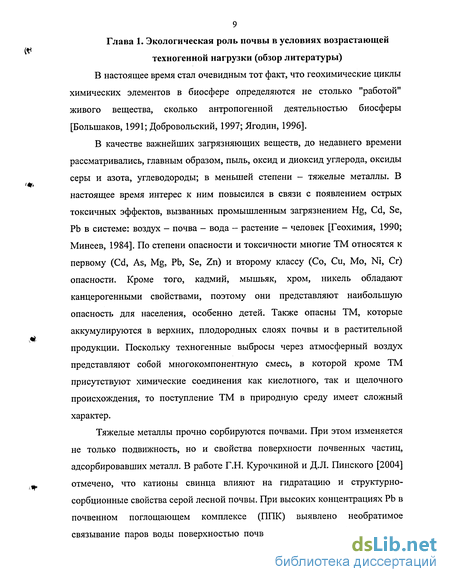 9

Глава 1. Экологическая роль почвы в условиях возрастающей техногенной нагрузки (обзор литературы)

В настоящее время стал очевидным тот факт, что геохимические циклы химических элементов в биосфере определяются не столько "работой" живого вещества, сколько антропогенной деятельностью биосферы [Большаков, 1991; Добровольский, 1997; Ягодин, 1996].

В качестве важнейших загрязняющих веществ, до недавнего времени рассматривались, главным образом, пыль, оксид и диоксид углерода, оксиды серы и азота, углеводороды; в меньшей степени – тяжелые металлы. В настоящее время интерес к ним повысился в связи с появлением острых токсичных эффектов, вызванных промышленным загрязнением Hg, Cd, Se, Pb в системе: воздух – почва – вода – растение – человек [Геохимия, 1990; Минеев, 1984]. По степени опасности и токсичности многие ТМ относятся к первому (Cd, As, Mg, Pb, Se, Zn) и второму классу (Co, Cu, Mo, Ni, Cr) опасности. Кроме того, кадмий, мышьяк, хром, никель обладают канцерогенными свойствами, поэтому они представляют наибольшую опасность для населения, особенно детей. Также опасны ТМ, которые аккумулируются в верхних, плодородных слоях почвы и в растительной продукции. Поскольку техногенные выбросы через атмосферный воздух представляют собой многокомпонентную смесь, в которой кроме ТМ присутствуют химические соединения как кислотного, так и щелочного происхождения, то поступление ТМ в природную среду имеет сложный характер.

Тяжелые металлы прочно сорбируются почвами. При этом изменяется не только подвижность, но и свойства поверхности почвенных частиц, адсорбировавших металл. В работе Г.Н. Курочкиной и Д.Л. Пинского [2004] отмечено, что катионы свинца влияют на гидратацию и структурно-сорбционные свойства серой лесной почвы. При высоких концентрациях Pb в почвенном поглощающем комплексе (ППК) выявлено необратимое связывание паров воды поверхностью почв

dsLib.net
библиотека диссертаций